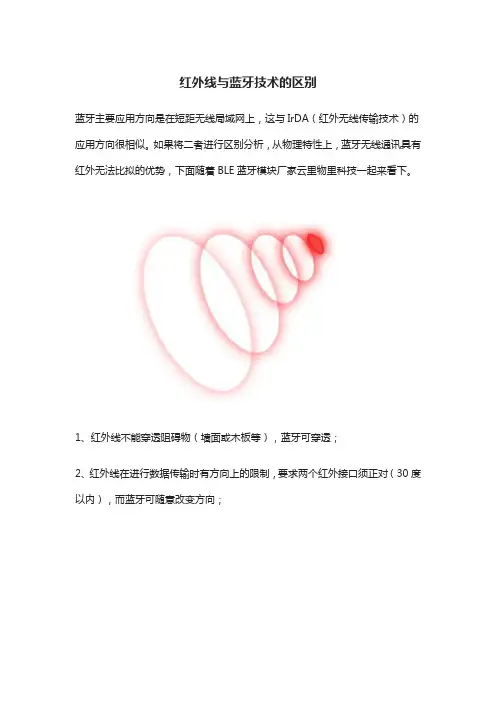 红外线与蓝牙技术的区别

蓝牙主要应用方向是在短距无线局域网上，这与 IrDA（红外无线传输技术）的应用方向很相似。如果将二者进行区别分析，从物理特性上，蓝牙无线通讯具有红外无法比拟的优势，下面随着 BLE 蓝牙模块厂家云里物里科技一起来看下。

1、红外线不能穿透阻碍物（墙面或木板等），蓝牙可穿透；

2、红外线在进行数据传输时有方向上的限制，要求两个红外接口须正对（30 度以内），而蓝牙可随意改变方向；